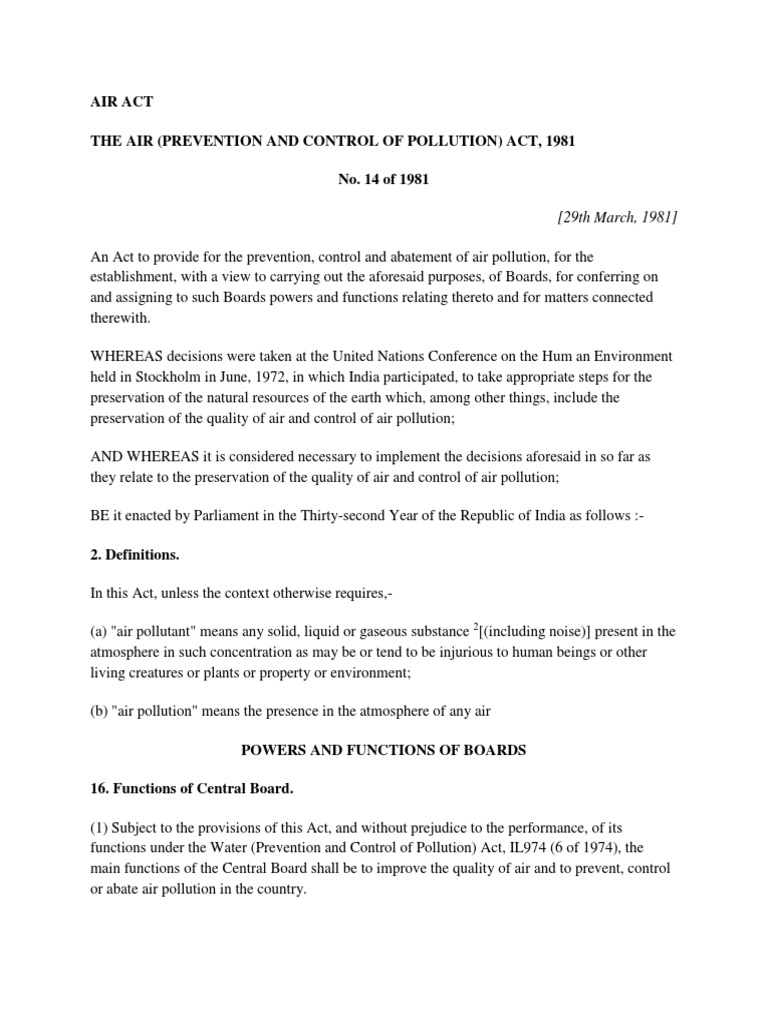 AIR ACT

THE AIR (PREVENTION AND CONTROL OF POLLUTION) ACT, 1981

No. 14 of 1981

[29th March, 1981]

An Act to provide for the prevention, control and abatement of air pollution, for the establishment, with a view to carrying out the aforesaid purposes, of Boards, for conferring on and assigning to such Boards powers and functions relating thereto and for matters connected therewith.

WHEREAS decisions were taken at the United Nations Conference on the Hum an Environment held in Stockholm in June, 1972, in which India participated, to take appropriate steps for the preservation of the natural resources of the earth which, among other things, include the preservation of the quality of air and control of air pollution;

AND WHEREAS it is considered necessary to implement the decisions aforesaid in so far as they relate to the preservation of the quality of air and control of air pollution;

BE it enacted by Parliament in the Thirty-second Year of the Republic of India as follows :-

2. Definitions.

In this Act, unless the context otherwise requires,-

(a) "air pollutant" means any solid, liquid or gaseous substance $^2$[(including noise)] present in the atmosphere in such concentration as may be or tend to be injurious to human beings or other living creatures or plants or property or environment;

(b) "air pollution" means the presence in the atmosphere of any air

POWERS AND FUNCTIONS OF BOARDS

16. Functions of Central Board.

(1) Subject to the provisions of this Act, and without prejudice to the performance, of its functions under the Water (Prevention and Control of Pollution) Act, IL974 (6 of 1974), the main functions of the Central Board shall be to improve the quality of air and to prevent, control or abate air pollution in the country.